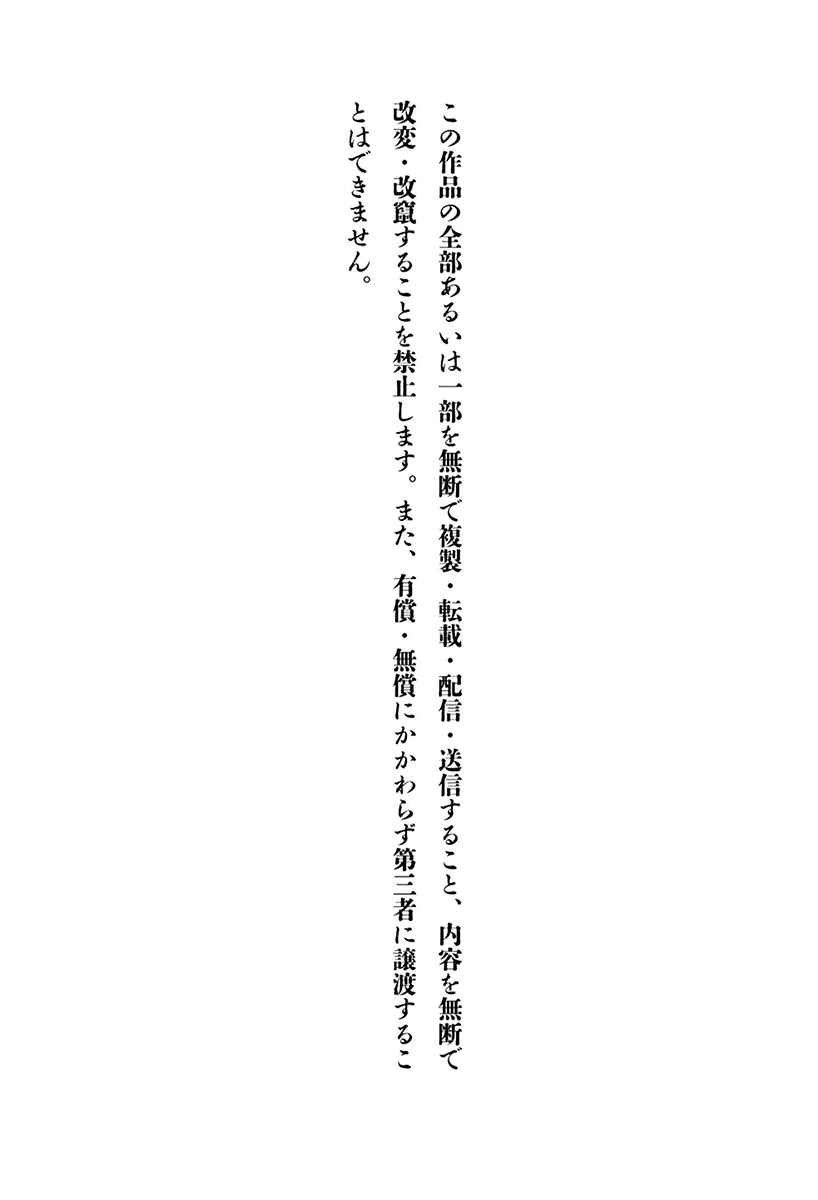 この作品の全部あるいは一部を無断で複製・転載・配信・送信すること、内容を無断で改変・改竄することを禁止します。また、有償・無償にかかわらず第三者に譲渡することはできません。